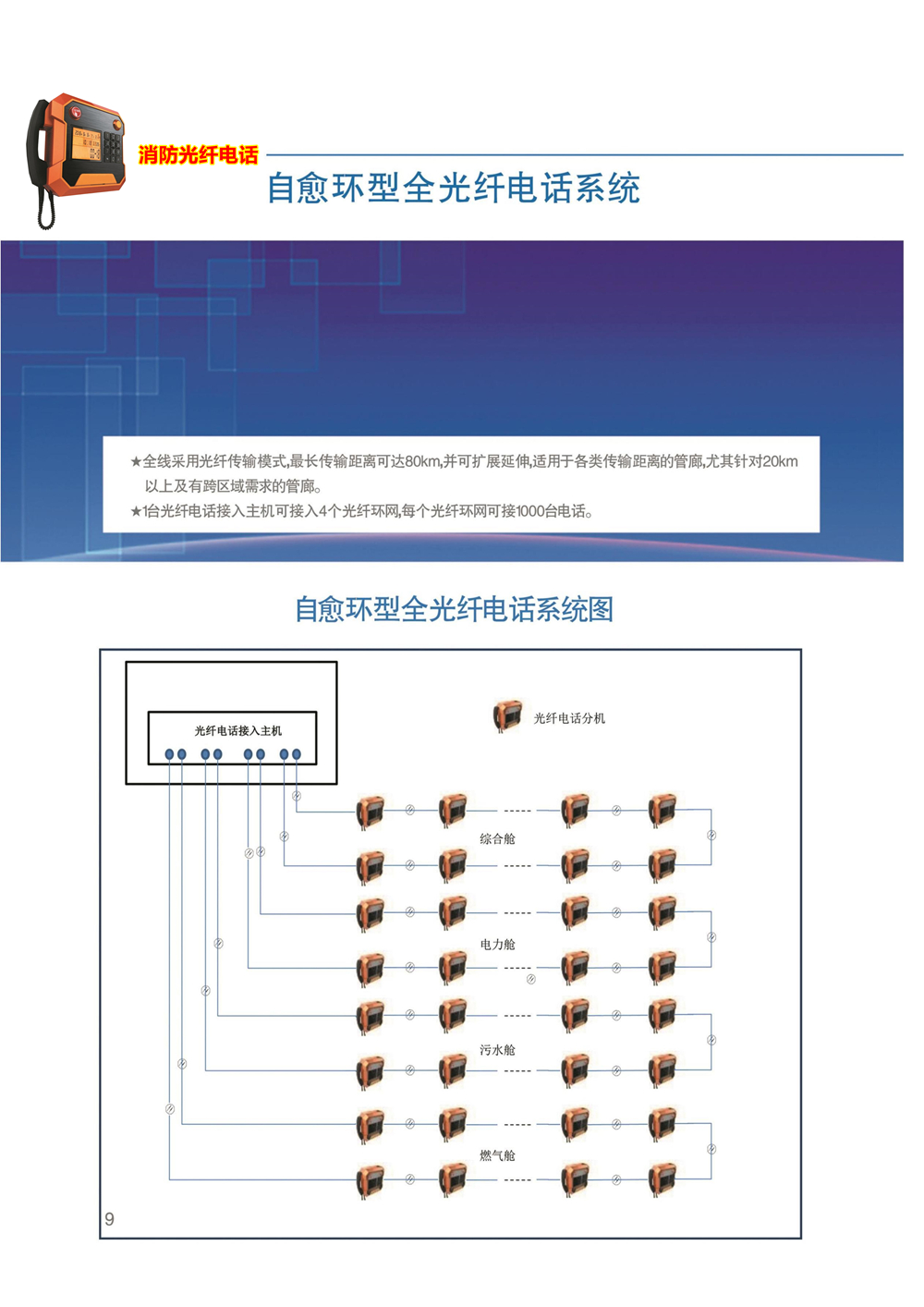 消防光纤电话

自愈环型全光纤电话系统

★全线采用光纤传输模式,最长传输距离可达80km,并可扩展延伸,适用于各类传输距离的管廊,尤其针对20km以上及有跨区域需求的管廊。
★1台光纤电话接入主机可接入4个光纤环网,每个光纤环网可接1000台电话。

自愈环型全光纤电话系统图

光纤电话接入主机

光纤电话分机

综合舱

电力舱

污水舱

燃气舱

9